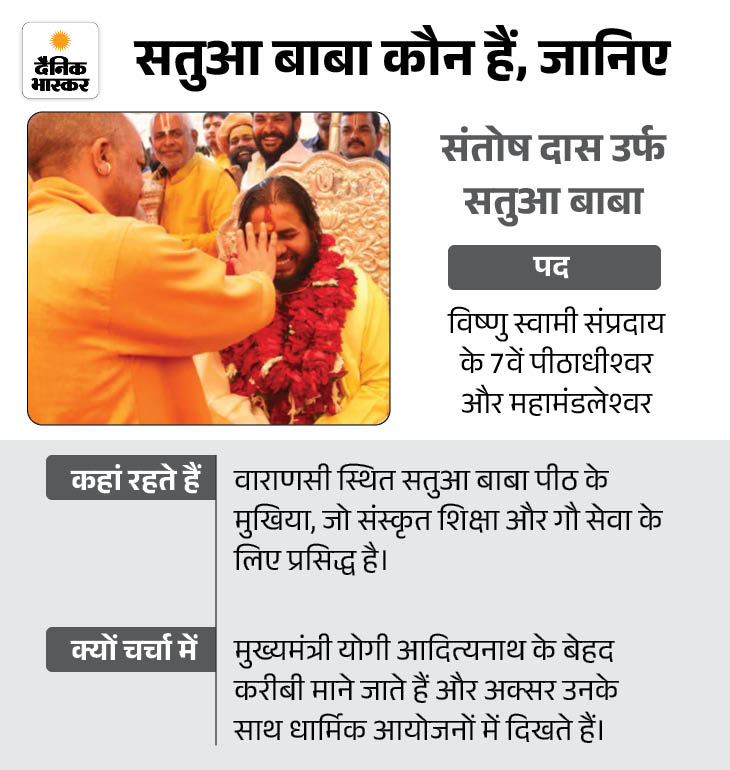 दैनिक भास्कर

सतुआ बाबा कौन हैं, जानिए

संतोष दास उर्फ सतुआ बाबा

पद

विष्णु स्वामी संप्रदाय के 7वें पीठाधीश्वर और महामंडलेश्वर

कहां रहते हैं

वाराणसी स्थित सतुआ बाबा पीठ के मुखिया, जो संस्कृत शिक्षा और गौ सेवा के लिए प्रसिद्ध है।

क्यों चर्चा में

मुख्यमंत्री योगी आदित्यनाथ के बेहद करीबी माने जाते हैं और अक्सर उनके साथ धार्मिक आयोजनों में दिखते हैं।